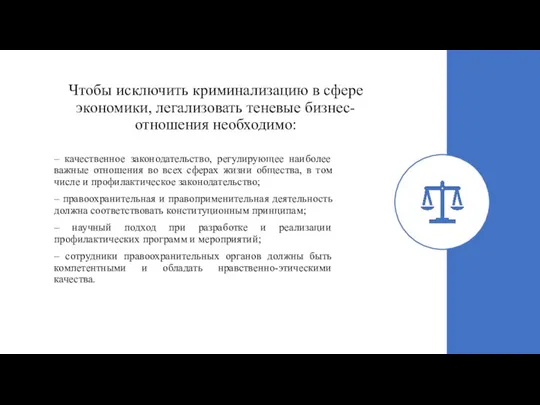 Чтобы исключить криминализацию в сфере экономики, легализовать теневые бизнес-отношения необходимо:

– качественное законодательство, регулирующее наиболее важные отношения во всех сферах жизни общества, в том числе и профилактическое законодательство;

– правоохранительная и правоприменительная деятельность должна соответствовать конституционным принципам;

– научный подход при разработке и реализации профилактических программ и мероприятий;

– сотрудники правоохранительных органов должны быть компетентными и обладать нравственно-этическими качества.